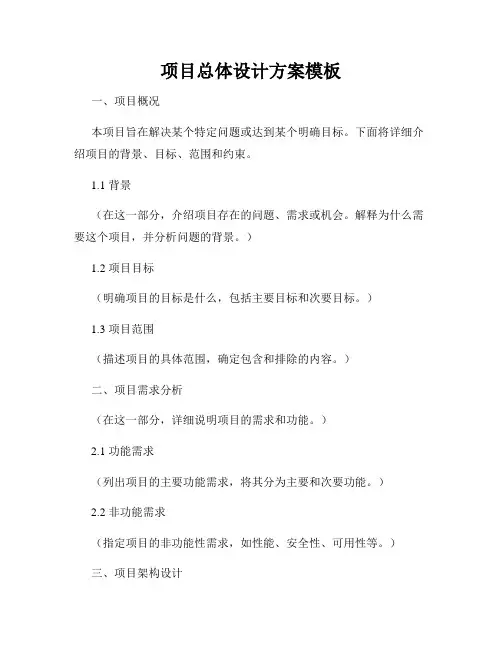 项目总体设计方案模板

一、项目概况

本项目旨在解决某个特定问题或达到某个明确目标。下面将详细介绍项目的背景、目标、范围和约束。

1.1 背景

（在这一部分，介绍项目存在的问题、需求或机会。解释为什么需要这个项目，并分析问题的背景。）

1.2 项目目标

（明确项目的目标是什么，包括主要目标和次要目标。）

1.3 项目范围

（描述项目的具体范围，确定包含和排除的内容。）

二、项目需求分析

（在这一部分，详细说明项目的需求和功能。）

2.1 功能需求

（列出项目的主要功能需求，将其分为主要和次要功能。）

2.2 非功能需求

（指定项目的非功能性需求，如性能、安全性、可用性等。）

三、项目架构设计